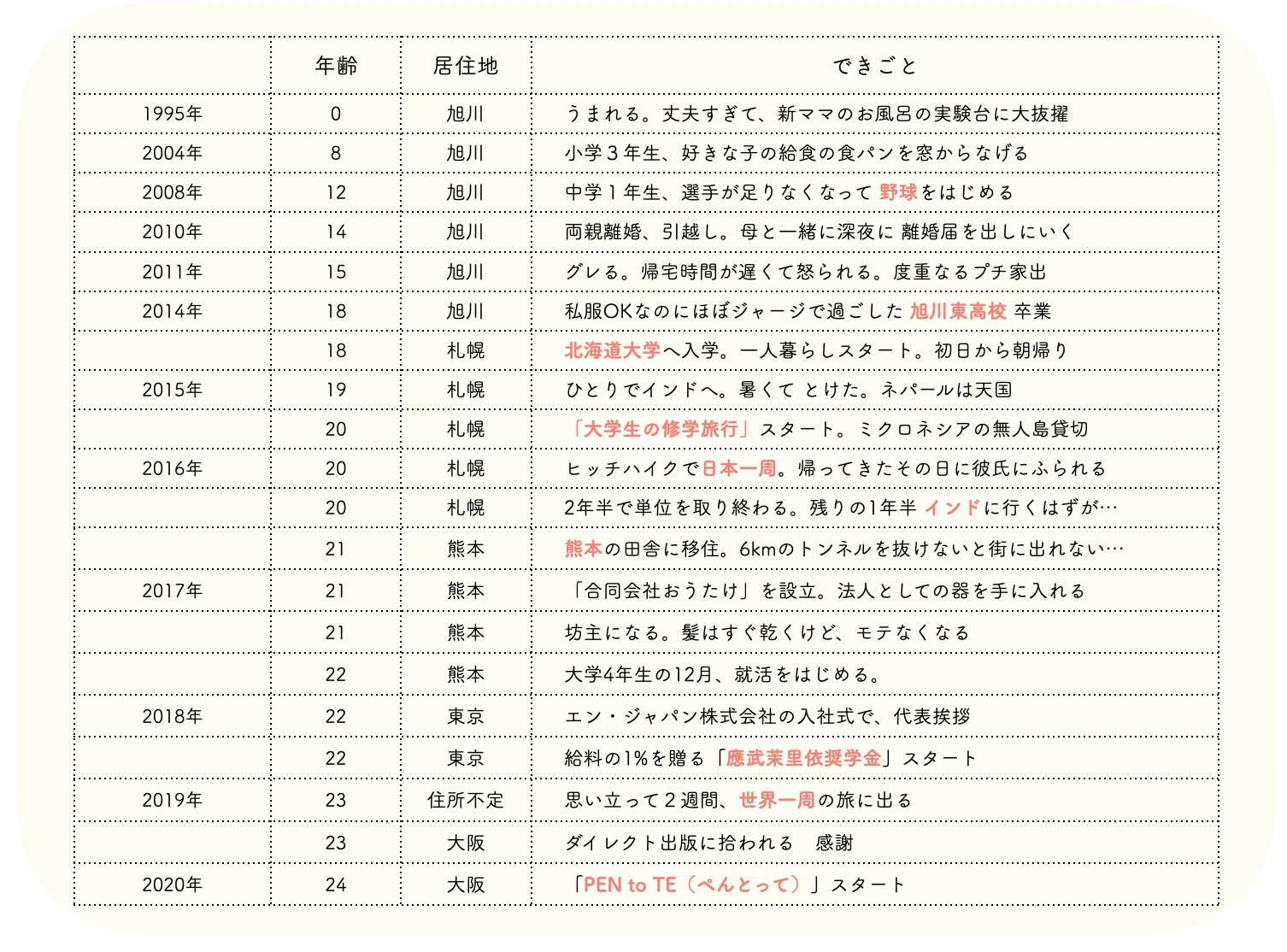 | | 年齢 | 居住地 | できごと |
|---|---|---|---|
| 1995年 | 0 | 旭川 | うまれる。丈夫すぎて、新ママのお風呂の実験台に大抜擢 |
| 2004年 | 8 | 旭川 | 小学３年生、好きな子の給食の食パンを窓からなげる |
| 2008年 | 12 | 旭川 | 中学１年生、選手が足りなくなって 野球をはじめる |
| 2010年 | 14 | 旭川 | 両親離婚、引越し。母と一緒に深夜に 離婚届を出しにいく |
| 2011年 | 15 | 旭川 | グレる。帰宅時間が遅くて怒られる。度重なるプチ家出 |
| 2014年 | 18 | 旭川 | 私服OKなのにほぼジャージで過ごした 旭川東高校 卒業 |
| | 18 | 札幌 | 北海道大学へ入学。一人暮らしスタート。初日から朝帰り |
| 2015年 | 19 | 札幌 | ひとりでインドへ。暑くて とけた。ネパールは天国 |
| | 20 | 札幌 | 「大学生の修学旅行」スタート。ミクロネシアの無人島貸切 |
| 2016年 | 20 | 札幌 | ヒッチハイクで日本一周。帰ってきたその日に彼氏にふられる |
| | 20 | 札幌 | 2年半で単位を取り終わる。残りの1年半 インドに行くはずが… |
| | 21 | 熊本 | 熊本の田舎に移住。6kmのトンネルを抜けないと街に出れない… |
| 2017年 | 21 | 熊本 | 「合同会社おうたけ」を設立。法人としての器を手に入れる |
| | 21 | 熊本 | 坊主になる。髪はすぐ乾くけど、モテなくなる |
| | 22 | 熊本 | 大学4年生の12月、就活をはじめる。 |
| 2018年 | 22 | 東京 | エン・ジャパン株式会社の入社式で、代表挨拶 |
| | 22 | 東京 | 給料の1%を贈る「應武茉里依奨学金」スタート |
| 2019年 | 23 | 住所不定 | 思い立って２週間、世界一周の旅に出る |
| | 23 | 大阪 | ダイレクト出版に拾われる 感謝 |
| 2020年 | 24 | 大阪 | 「PEN to TE（ぺんとって）」スタート |